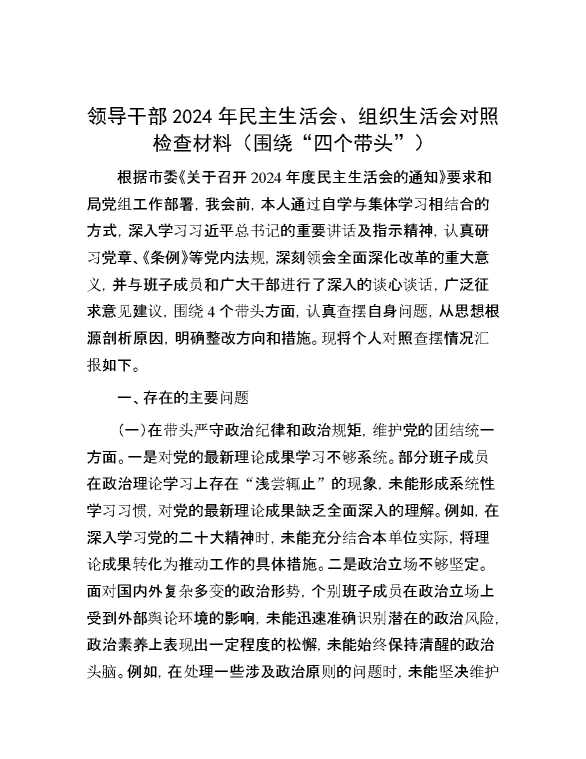 领导干部 2024 年民主生活会、组织生活会对照检查材料（围绕“四个带头”）

根据市委《关于召开 2024 年度民主生活会的通知》要求和局党组工作部署，我会前，本人通过自学与集体学习相结合的方式，深入学习习近平总书记的重要讲话及指示精神，认真研习党章、《条例》等党内法规，深刻领会全面深化改革的重大意义，并与班子成员和广大干部进行了深入的谈心谈话，广泛征求意见建议，围绕 4 个带头方面，认真查摆自身问题，从思想根源剖析原因，明确整改方向和措施。现将个人对照查摆情况汇报如下。

一、存在的主要问题

（一）在带头严守政治纪律和政治规矩，维护党的团结统一方面。一是对党的最新理论成果学习不够系统。部分班子成员在政治理论学习上存在“浅尝辄止”的现象，未能形成系统性学习习惯，对党的最新理论成果缺乏全面深入的理解。例如，在深入学习党的二十大精神时，未能充分结合本单位实际，将理论成果转化为推动工作的具体措施。二是政治立场不够坚定。面对国内外复杂多变的政治形势，个别班子成员在政治立场上受到外部舆论环境的影响，未能迅速准确识别潜在的政治风险，政治素养上表现出一定程度的松懈，未能始终保持清醒的政治头脑。例如，在处理一些涉及政治原则的问题时，未能坚决维护